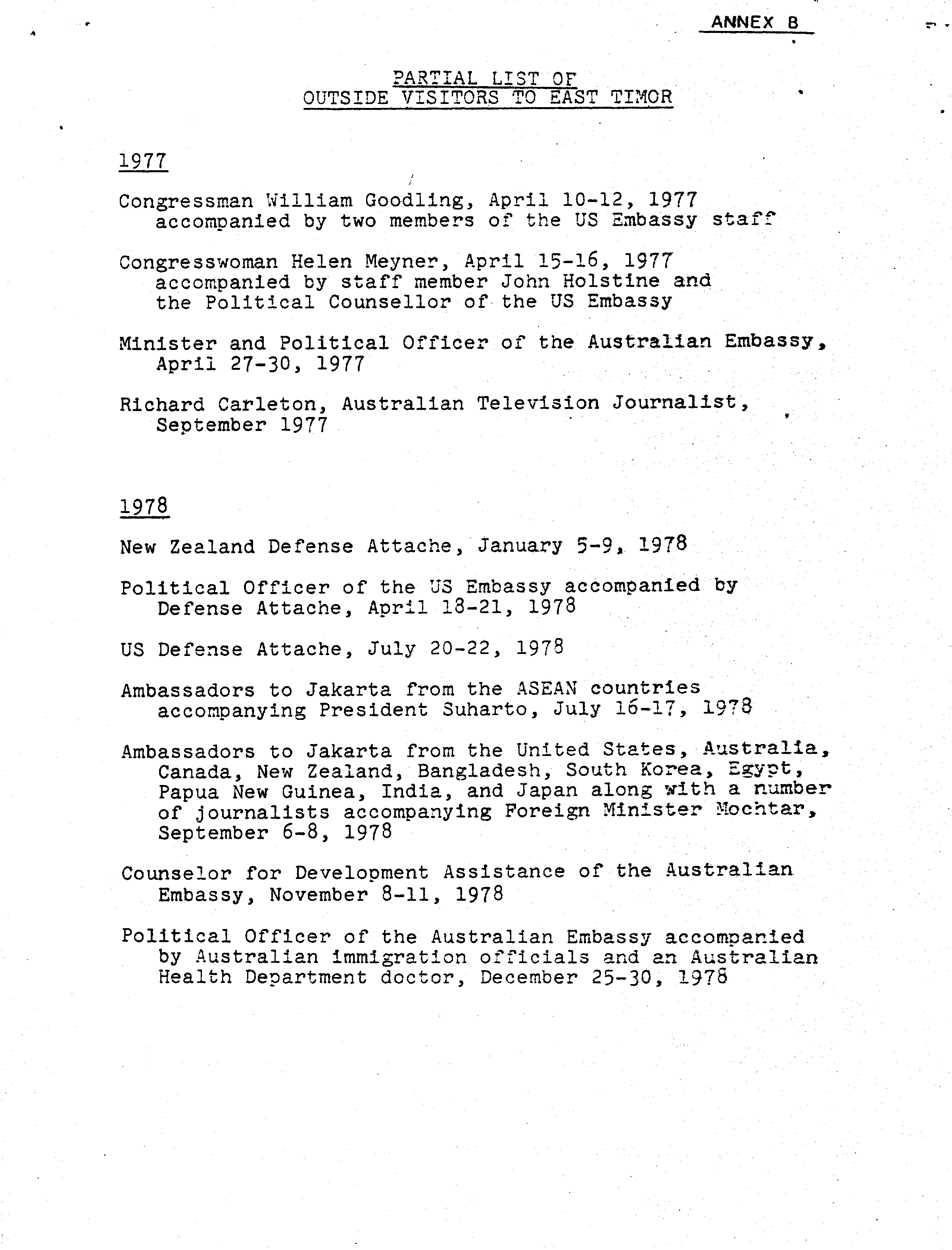 ANNEX B

PARTIAL LIST OF
OUTSIDE VISITORS TO EAST TIMOR

1977

Congressman William Goodling, April 10-12, 1977 accompanied by two members of the US Embassy staff

Congresswoman Helen Meyner, April 15-16, 1977 accompanied by staff member John Holstine and the Political Counsellor of the US Embassy

Minister and Political Officer of the Australian Embassy, April 27-30, 1977

Richard Carleton, Australian Television Journalist, September 1977

1978

New Zealand Defense Attache, January 5-9, 1978

Political Officer of the US Embassy accompanied by Defense Attache, April 18-21, 1978

US Defense Attache, July 20-22, 1978

Ambassadors to Jakarta from the ASEAN countries accompanying President Suharto, July 16-17, 1978

Ambassadors to Jakarta from the United States, Australia, Canada, New Zealand, Bangladesh, South Korea, Egypt, Papua New Guinea, India, and Japan along with a number of journalists accompanying Foreign Minister Mochtar, September 6-8, 1978

Counselor for Development Assistance of the Australian Embassy, November 8-11, 1978

Political Officer of the Australian Embassy accompanied by Australian immigration officials and an Australian Health Department doctor, December 25-30, 1978